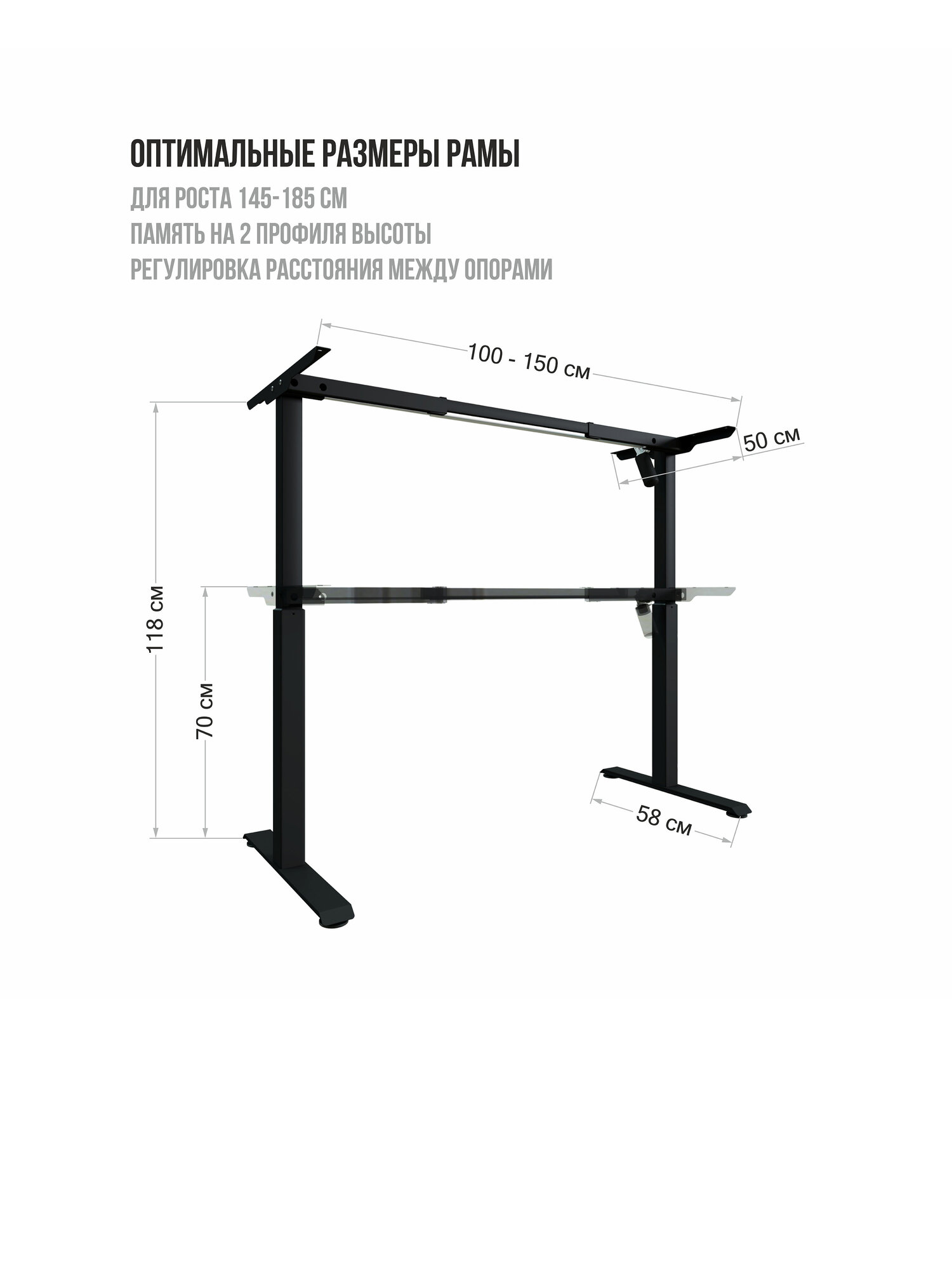 ОПТИМАЛЬНЫЕ РАЗМЕРЫ РАМЫ

ДЛЯ РОСТА 145-185 СМ

ПАМЯТЬ НА 2 ПРОФИЛЯ ВЫСОТЫ

РЕГУЛИРОВКА РАССТОЯНИЯ МЕЖДУ ОПОРАМИ

100 - 150 см

50 см

118 см

70 см

58 см